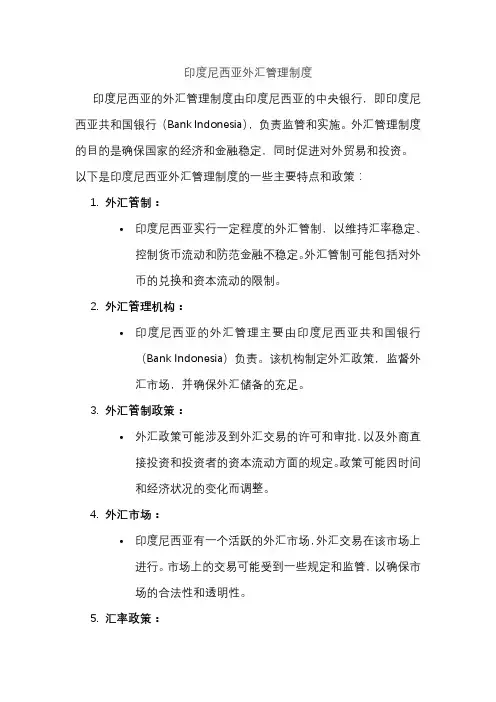 印度尼西亚外汇管理制度

印度尼西亚的外汇管理制度由印度尼西亚的中央银行，即印度尼西亚共和国银行（Bank Indonesia），负责监管和实施。外汇管理制度的目的是确保国家的经济和金融稳定，同时促进对外贸易和投资。以下是印度尼西亚外汇管理制度的一些主要特点和政策：

1. 外汇管制：
• 印度尼西亚实行一定程度的外汇管制，以维持汇率稳定、控制货币流动和防范金融不稳定。外汇管制可能包括对外币的兑换和资本流动的限制。

2. 外汇管理机构：
• 印度尼西亚的外汇管理主要由印度尼西亚共和国银行（Bank Indonesia）负责。该机构制定外汇政策，监督外汇市场，并确保外汇储备的充足。

3. 外汇管制政策：
• 外汇政策可能涉及到外汇交易的许可和审批，以及外商直接投资和投资者的资本流动方面的规定。政策可能因时间和经济状况的变化而调整。

4. 外汇市场：
• 印度尼西亚有一个活跃的外汇市场，外汇交易在该市场上进行。市场上的交易可能受到一些规定和监管，以确保市场的合法性和透明性。

5. 汇率政策：